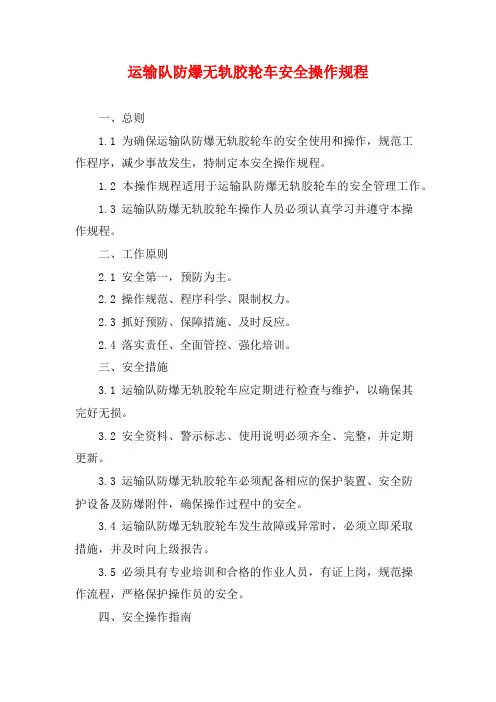 运输队防爆无轨胶轮车安全操作规程

一、总则

1.1 为确保运输队防爆无轨胶轮车的安全使用和操作，规范工作程序，减少事故发生，特制定本安全操作规程。

1.2 本操作规程适用于运输队防爆无轨胶轮车的安全管理工作。

1.3 运输队防爆无轨胶轮车操作人员必须认真学习并遵守本操作规程。

二、工作原则

2.1 安全第一，预防为主。

2.2 操作规范、程序科学、限制权力。

2.3 抓好预防、保障措施、及时反应。

2.4 落实责任、全面管控、强化培训。

三、安全措施

3.1 运输队防爆无轨胶轮车应定期进行检查与维护，以确保其完好无损。

3.2 安全资料、警示标志、使用说明必须齐全、完整，并定期更新。

3.3 运输队防爆无轨胶轮车必须配备相应的保护装置、安全防护设备及防爆附件，确保操作过程中的安全。

3.4 运输队防爆无轨胶轮车发生故障或异常时，必须立即采取措施，并及时向上级报告。

3.5 必须具有专业培训和合格的作业人员，有证上岗，规范操作流程，严格保护操作员的安全。

四、安全操作指南